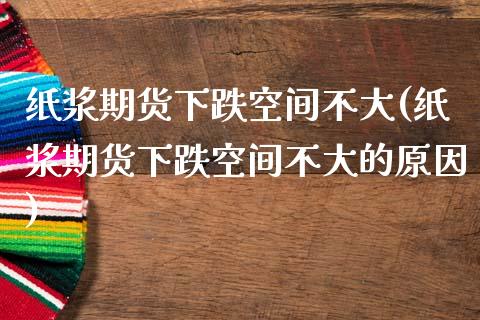 纸浆期货下跌空间不大(纸浆期货下跌空间不大的原因)